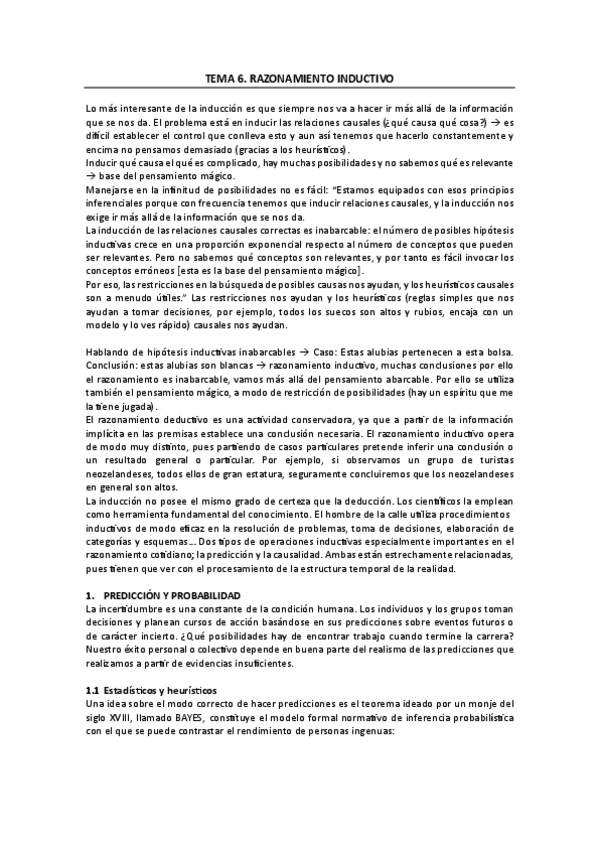 TEMA 6. RAZONAMIENTO INDUCTIVO

Lo más interesante de la inducción es que siempre nos va a hacer ir más allá de la información que se nos da. El problema está en inducir las relaciones causales (¿qué causa qué cosa?) → es difícil establecer el control que conlleva esto y aun así tenemos que hacerlo constantemente y encima no pensamos demasiado (gracias a los heurísticos).
Inducir qué causa el qué es complicado, hay muchas posibilidades y no sabemos qué es relevante → base del pensamiento mágico.
Manejarse en la infinitud de posibilidades no es fácil: "Estamos equipados con esos principios inferenciales porque con frecuencia tenemos que inducir relaciones causales, y la inducción nos exige ir más allá de la información que se nos da.
La inducción de las relaciones causales correctas es inabarcable: el número de posibles hipótesis inductivas crece en una proporción exponencial respecto al número de conceptos que pueden ser relevantes. Pero no sabemos qué conceptos son relevantes, y por tanto es fácil invocar los conceptos erróneos [esta es la base del pensamiento mágico].
Por eso, las restricciones en la búsqueda de posibles causas nos ayudan, y los heurísticos causales son a menudo útiles." Las restricciones nos ayudan y los heurísticos (reglas simples que nos ayudan a tomar decisiones, por ejemplo, todos los suecos son altos y rubios, encaja con un modelo y lo ves rápido) causales nos ayudan.

Hablando de hipótesis inductivas inabarcables → Caso: Estas alubias pertenecen a esta bolsa. Conclusión: estas alubias son blancas → razonamiento inductivo, muchas conclusiones por ello el razonamiento es inabarcable, vamos más allá del pensamiento abarcable. Por ello se utiliza también el pensamiento mágico, a modo de restricción de posibilidades (hay un espíritu que me la tiene jugada).
El razonamiento deductivo es una actividad conservadora, ya que a partir de la información implícita en las premisas establece una conclusión necesaria. El razonamiento inductivo opera de modo muy distinto, pues partiendo de casos particulares pretende inferir una conclusión o un resultado general o particular. Por ejemplo, si observamos un grupo de turistas neozelandeses, todos ellos de gran estatura, seguramente concluiremos que los neozelandeses en general son altos.
La inducción no posee el mismo grado de certeza que la deducción. Los científicos la emplean como herramienta fundamental del conocimiento. El hombre de la calle utiliza procedimientos inductivos de modo eficaz en la resolución de problemas, toma de decisiones, elaboración de categorías y esquemas... Dos tipos de operaciones inductivas especialmente importantes en el razonamiento cotidiano; la predicción y la causalidad. Ambas están estrechamente relacionadas, pues tienen que ver con el procesamiento de la estructura temporal de la realidad.

1. PREDICCIÓN Y PROBABILIDAD
La incertidumbre es una constante de la condición humana. Los individuos y los grupos toman decisiones y planean cursos de acción basándose en sus predicciones sobre eventos futuros o de carácter incierto. ¿Qué posibilidades hay de encontrar trabajo cuando termine la carrera? Nuestro éxito personal o colectivo depende en buena parte del realismo de las predicciones que realizamos a partir de evidencias insuficientes.

1.1 Estadísticos y heurísticos
Una idea sobre el modo correcto de hacer predicciones es el teorema ideado por un monje del siglo XVIII, llamado BAYES, constituye el modelo formal normativo de inferencia probabilística con el que se puede contrastar el rendimiento de personas ingenuas: